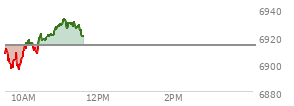 6940
6920
6900
6880
10AM
12PM
2PM